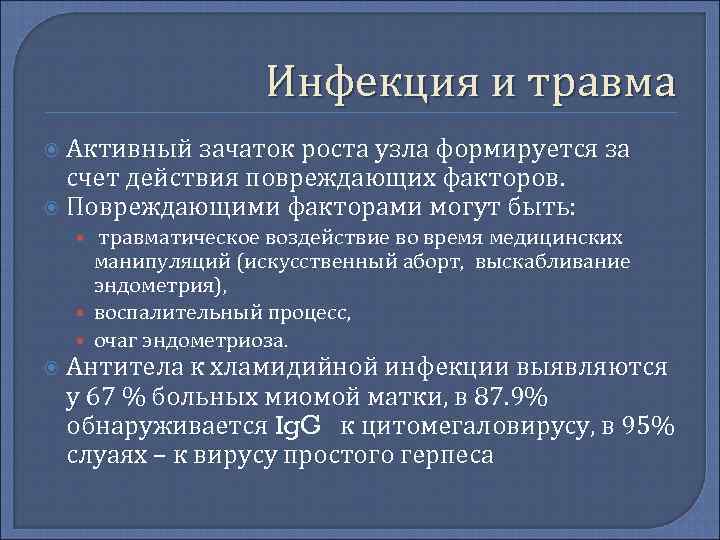 Инфекция и травма

Активный зачаток роста узла формируется за счет действия повреждающих факторов.

Повреждающими факторами могут быть:

травматическое воздействие во время медицинских манипуляций (искусственный аборт, выскабливание эндометрия),

воспалительный процесс,

очаг эндометриоза.

Антитела к хламидийной инфекции выявляются у 67 % больных миомой матки, в 87.9% обнаруживается IgG к цитомегаловирусу, в 95% слуаях – к вирусу простого герпеса